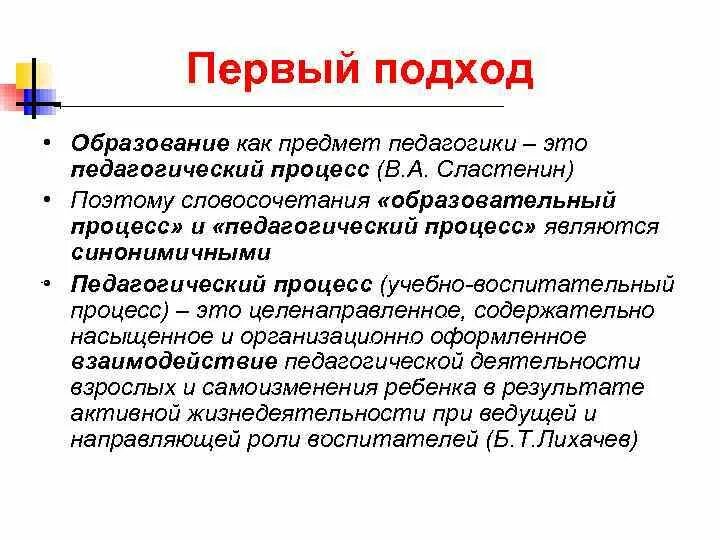 Первый подход

• Образование как предмет педагогики – это педагогический процесс (В.А. Сластенин)

• Поэтому словосочетания «образовательный процесс» и «педагогический процесс» являются синонимичными

• Педагогический процесс (учебно-воспитательный процесс) – это целенаправленное, содержательно насыщенное и организационно оформленное взаимодействие педагогической деятельности взрослых и самоизменения ребенка в результате активной жизнедеятельности при ведущей и направляющей роли воспитателей (Б.Т.Лихачев)